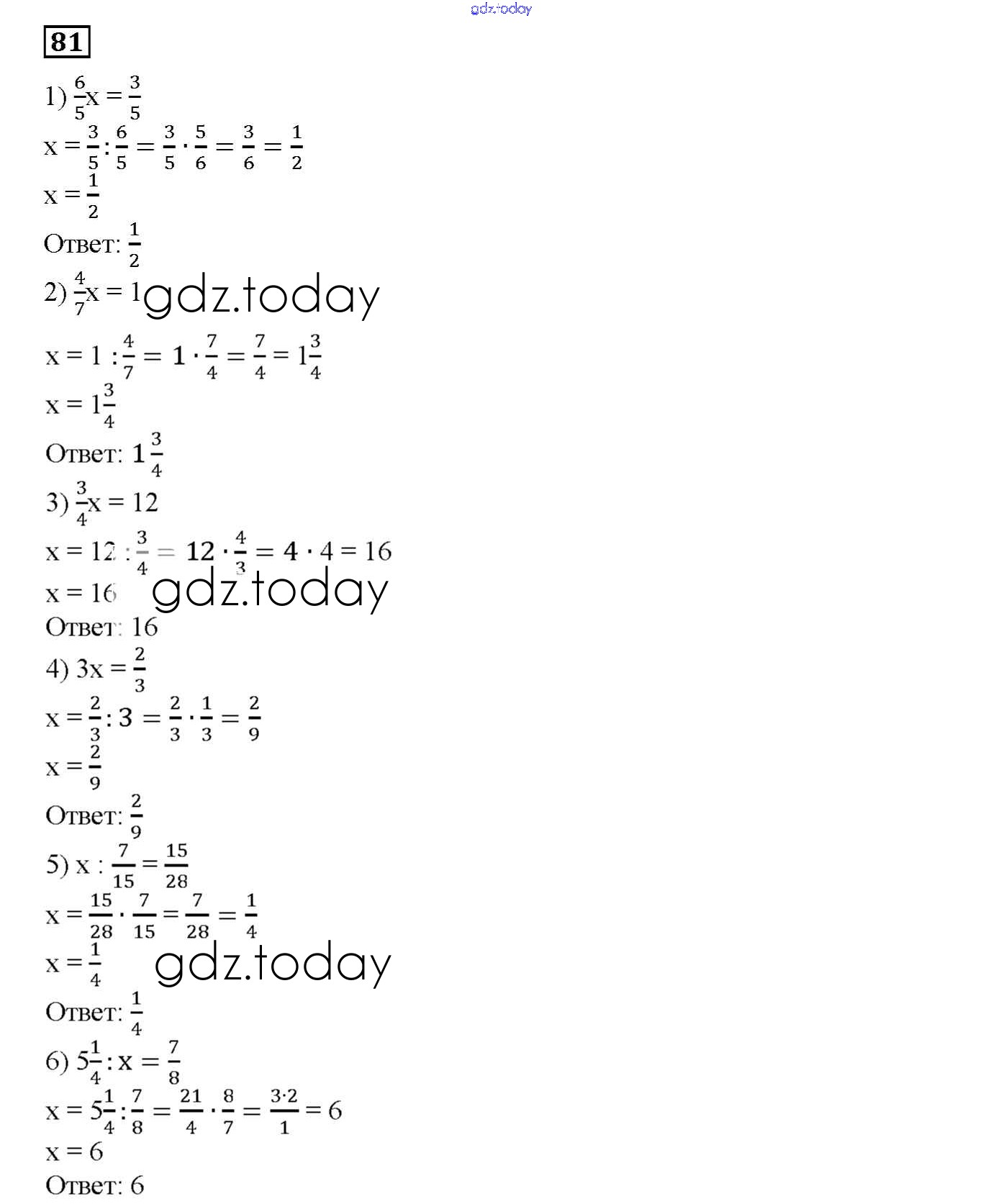 gdz.today

81

1) $\frac{6}{5}x = \frac{3}{5}$
$x = \frac{3}{5} : \frac{6}{5} = \frac{3}{5} \cdot \frac{5}{6} = \frac{3}{6} = \frac{1}{2}$
$x = \frac{1}{2}$
Ответ: $\frac{1}{2}$

2) $\frac{4}{7}x = 1$
gdz.today
$x = 1 : \frac{4}{7} = 1 \cdot \frac{7}{4} = \frac{7}{4} = 1\frac{3}{4}$
$x = 1\frac{3}{4}$
Ответ: $1\frac{3}{4}$

3) $\frac{3}{4}x = 12$
$x = 12 : \frac{3}{4} = 12 \cdot \frac{4}{3} = 4 \cdot 4 = 16$
$x = 16$
gdz.today
Ответ: 16

4) $3x = \frac{2}{3}$
$x = \frac{2}{3} : 3 = \frac{2}{3} \cdot \frac{1}{3} = \frac{2}{9}$
$x = \frac{2}{9}$
Ответ: $\frac{2}{9}$

5) $x : \frac{7}{15} = \frac{15}{28}$
$x = \frac{15}{28} \cdot \frac{7}{15} = \frac{7}{28} = \frac{1}{4}$
$x = \frac{1}{4}$
gdz.today
Ответ: $\frac{1}{4}$

6) $5\frac{1}{4} : x = \frac{7}{8}$
$x = 5\frac{1}{4} : \frac{7}{8} = \frac{21}{4} \cdot \frac{8}{7} = \frac{3 \cdot 2}{1} = 6$
$x = 6$
Ответ: 6